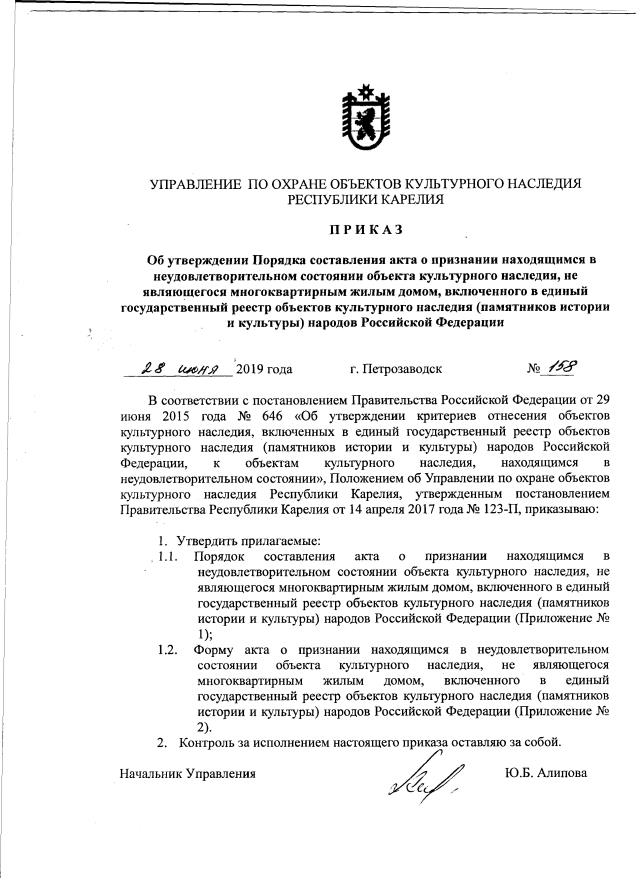 УПРАВЛЕНИЕ ПО ОХРАНЕ ОБЪЕКТОВ КУЛЬТУРНОГО НАСЛЕДИЯ РЕСПУБЛИКИ КАРЕЛИЯ

ПРИКАЗ

Об утверждении Порядка составления акта о признании находящимся в неудовлетворительном состоянии объекта культурного наследия, не являющегося многоквартирным жилым домом, включенного в единый государственный реестр объектов культурного наследия (памятников истории и культуры) народов Российской Федерации

28 июня 2019 года г. Петрозаводск № 158

В соответствии с постановлением Правительства Российской Федерации от 29 июня 2015 года № 646 «Об утверждении критериев отнесения объектов культурного наследия, включенных в единый государственный реестр объектов культурного наследия (памятников истории и культуры) народов Российской Федерации, к объектам культурного наследия, находящимся в неудовлетворительном состоянии», Положением об Управлении по охране объектов культурного наследия Республики Карелия, утвержденным постановлением Правительства Республики Карелия от 14 апреля 2017 года № 123-П, приказываю:

1. Утвердить прилагаемые:
1.1. Порядок составления акта о признании находящимся в неудовлетворительном состоянии объекта культурного наследия, не являющегося многоквартирным жилым домом, включенного в единый государственный реестр объектов культурного наследия (памятников истории и культуры) народов Российской Федерации (Приложение № 1);
1.2. Форму акта о признании находящимся в неудовлетворительном состоянии объекта культурного наследия, не являющегося многоквартирным жилым домом, включенного в единый государственный реестр объектов культурного наследия (памятников истории и культуры) народов Российской Федерации (Приложение № 2).
2. Контроль за исполнением настоящего приказа оставляю за собой.

Начальник Управления Ю.Б. Алипова